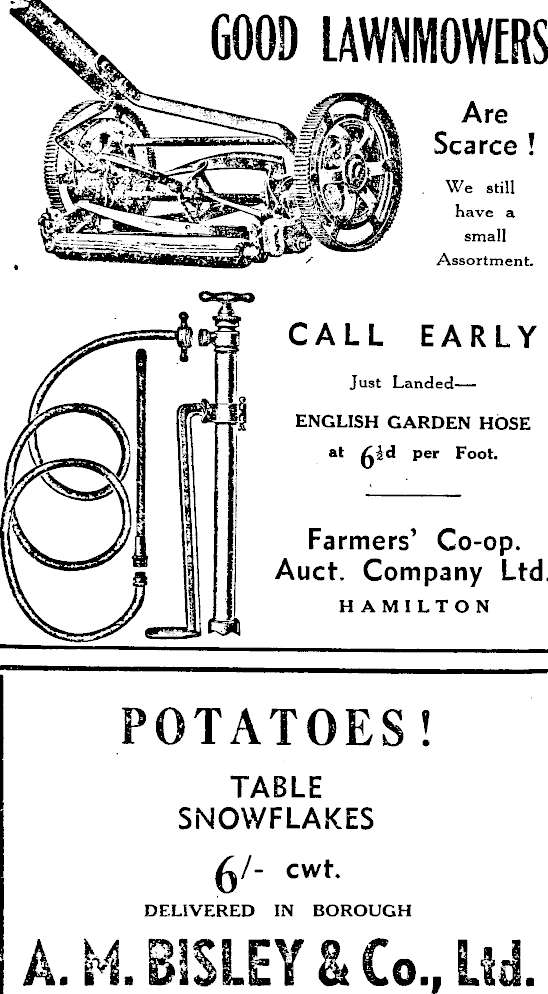 GOOD LAWNMOWERS

Are Scarce !

We still have a small Assortment.

CALL EARLY

Just Landed—

ENGLISH GARDEN HOSE at $6\frac{1}{2}$d per Foot.

Farmers' Co-op. Auct. Company Ltd.
HAMILTON

POTATOES!

TABLE
SNOWFLAKES

6/- cwt.

DELIVERED IN BOROUGH

A. M. BISLEY & Co., Ltd.